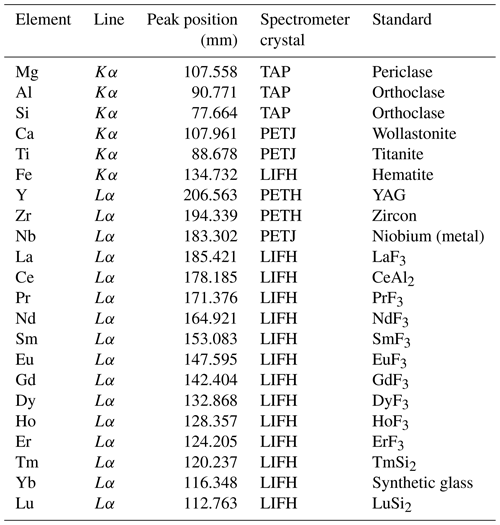 | Element | Line | Peak position (mm) | Spectrometer crystal | Standard |
|---|---|---|---|---|
| Mg | $K\alpha$ | 107.558 | TAP | Periclase |
| Al | $K\alpha$ | 90.771 | TAP | Orthoclase |
| Si | $K\alpha$ | 77.664 | TAP | Orthoclase |
| Ca | $K\alpha$ | 107.961 | PETJ | Wollastonite |
| Ti | $K\alpha$ | 88.678 | PETJ | Titanite |
| Fe | $K\alpha$ | 134.732 | LIFH | Hematite |
| Y | $L\alpha$ | 206.563 | PETH | YAG |
| Zr | $L\alpha$ | 194.339 | PETH | Zircon |
| Nb | $L\alpha$ | 183.302 | PETJ | Niobium (metal) |
| La | $L\alpha$ | 185.421 | LIFH | $LaF_3$ |
| Ce | $L\alpha$ | 178.185 | LIFH | $CeAl_2$ |
| Pr | $L\alpha$ | 171.376 | LIFH | $PrF_3$ |
| Nd | $L\alpha$ | 164.921 | LIFH | $NdF_3$ |
| Sm | $L\alpha$ | 153.083 | LIFH | $SmF_3$ |
| Eu | $L\alpha$ | 147.595 | LIFH | $EuF_3$ |
| Gd | $L\alpha$ | 142.404 | LIFH | $GdF_3$ |
| Dy | $L\alpha$ | 132.868 | LIFH | $DyF_3$ |
| Ho | $L\alpha$ | 128.357 | LIFH | $HoF_3$ |
| Er | $L\alpha$ | 124.205 | LIFH | $ErF_3$ |
| Tm | $L\alpha$ | 120.237 | LIFH | $TmSi_2$ |
| Yb | $L\alpha$ | 116.348 | LIFH | Synthetic glass |
| Lu | $L\alpha$ | 112.763 | LIFH | $LuSi_2$ |